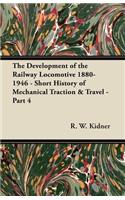 The Development of the Railway Locomotive 1880-1946 - Short History of Mechanical Traction & Travel - Part 4

R. W. Kidner